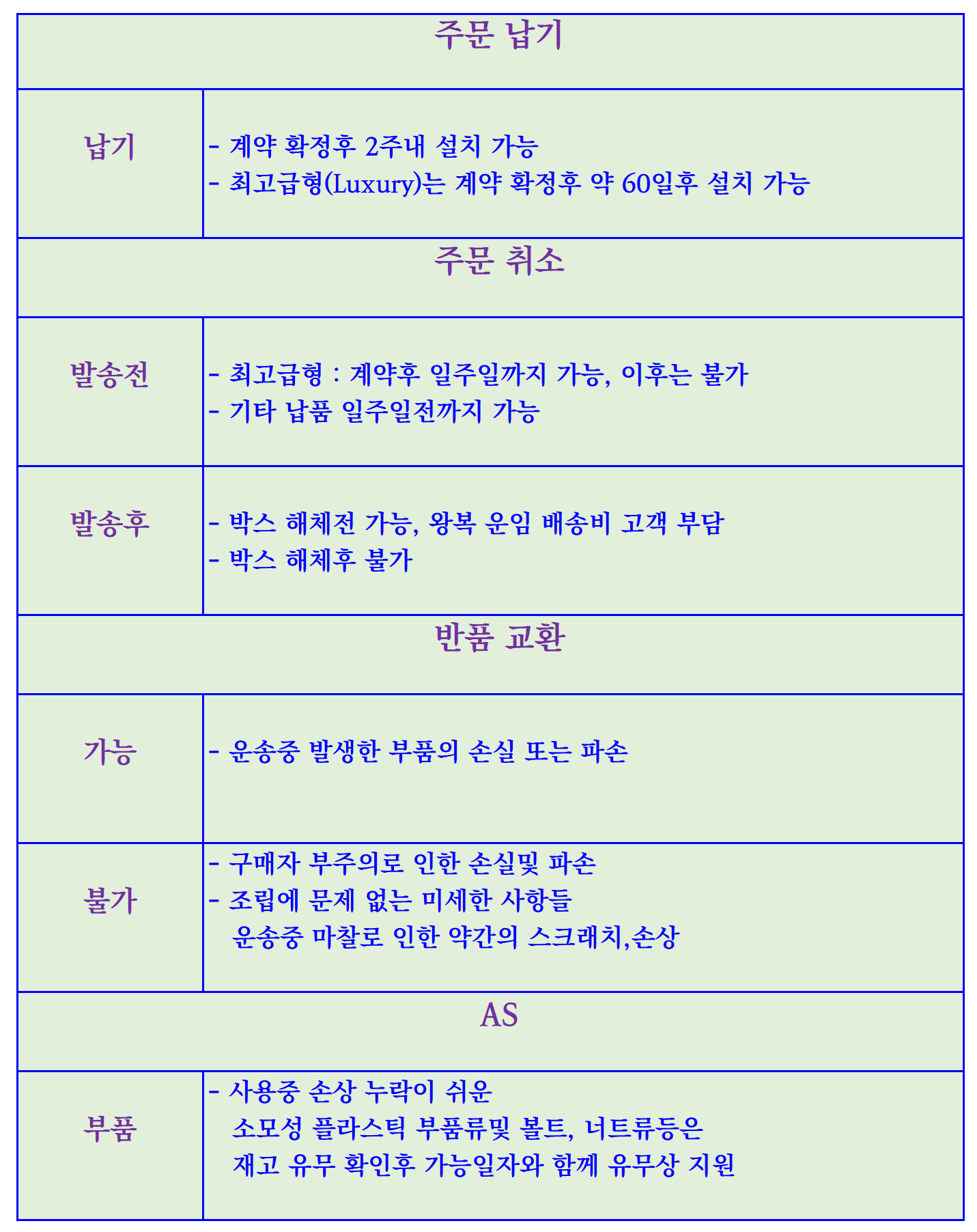 | 주문 납기 | |
|---|---|
| 납기 | - 계약 확정후 2주내 설치 가능<br>- 최고급형(Luxury)는 계약 확정후 약 60일후 설치 가능 |
| 주문 취소 | |
| 발송전 | - 최고급형 : 계약후 일주일까지 가능, 이후는 불가<br>- 기타 납품 일주일전까지 가능 |
| 발송후 | - 박스 해체전 가능, 왕복 운임 배송비 고객 부담<br>- 박스 해체후 불가 |
| 반품 교환 | |
| 가능 | - 운송중 발생한 부품의 손실 또는 파손 |
| 불가 | - 구매자 부주의로 인한 손실및 파손<br>- 조립에 문제 없는 미세한 사항들<br>운송중 마찰로 인한 약간의 스크래치,손상 |
| AS | |
| 부품 | - 사용중 손상 누락이 쉬운<br>소모성 플라스틱 부품류및 볼트, 너트류등은<br>재고 유무 확인후 가능일자와 함께 유무상 지원 |